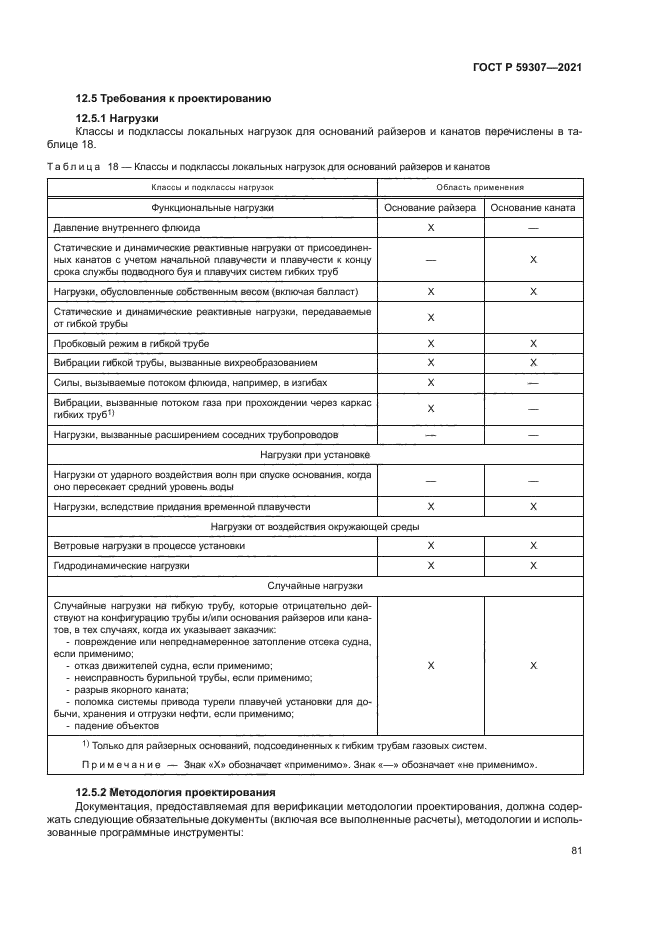 ГОСТ Р 59307—2021

12.5 Требования к проектированию

12.5.1 Нагрузки

Классы и подклассы локальных нагрузок для оснований райзеров и канатов перечислены в таблице 18.

Таблица 18 — Классы и подклассы локальных нагрузок для оснований райзеров и канатов

| Классы и подклассы нагрузок | Область применения | |
|---|---|---|
| Функциональные нагрузки | Основание райзера | Основание каната |
| Давление внутреннего флюида | X | — |
| Статические и динамические реактивные нагрузки от присоединенных канатов с учетом начальной плавучести и плавучести к концу срока службы подводного буя и плавучих систем гибких труб | — | X |
| Нагрузки, обусловленные собственным весом (включая балласт) | X | X |
| Статические и динамические реактивные нагрузки, передаваемые от гибкой трубы | X | |
| Пробковый режим в гибкой трубе | X | X |
| Вибрации гибкой трубы, вызванные вихреобразованием | X | X |
| Силы, вызываемые потоком флюида, например, в изгибах | X | — |
| Вибрации, вызванные потоком газа при прохождении через каркас гибких труб$^{1)}$ | X | — |
| Нагрузки, вызванные расширением соседних трубопроводов | — | — |
| Нагрузки при установке | | |
| Нагрузки от ударного воздействия волн при спуске основания, когда оно пересекает средний уровень воды | — | — |
| Нагрузки, вследствие придания временной плавучести | X | X |
| Нагрузки от воздействия окружающей среды | | |
| Ветровые нагрузки в процессе установки | X | X |
| Гидродинамические нагрузки | X | X |
| Случайные нагрузки | | |
| Случайные нагрузки на гибкую трубу, которые отрицательно действуют на конфигурацию трубы и/или основания райзеров или канатов, в тех случаях, когда их указывает заказчик: - повреждение или непреднамеренное затопление отсека судна, если применимо; - отказ движителей судна, если применимо; - неисправность бурильной трубы, если применимо; - разрыв якорного каната; - поломка системы привода турели плавучей установки для добычи, хранения и отгрузки нефти, если применимо; - падение объектов | X | X |

$^{1)}$ Только для райзерных оснований, подсоединенных к гибким трубам газовых систем.

Примечание — Знак «X» обозначает «применимо». Знак «—» обозначает «не применимо».

12.5.2 Методология проектирования

Документация, предоставляемая для верификации методологии проектирования, должна содержать следующие обязательные документы (включая все выполненные расчеты), методологии и использованные программные инструменты:

81